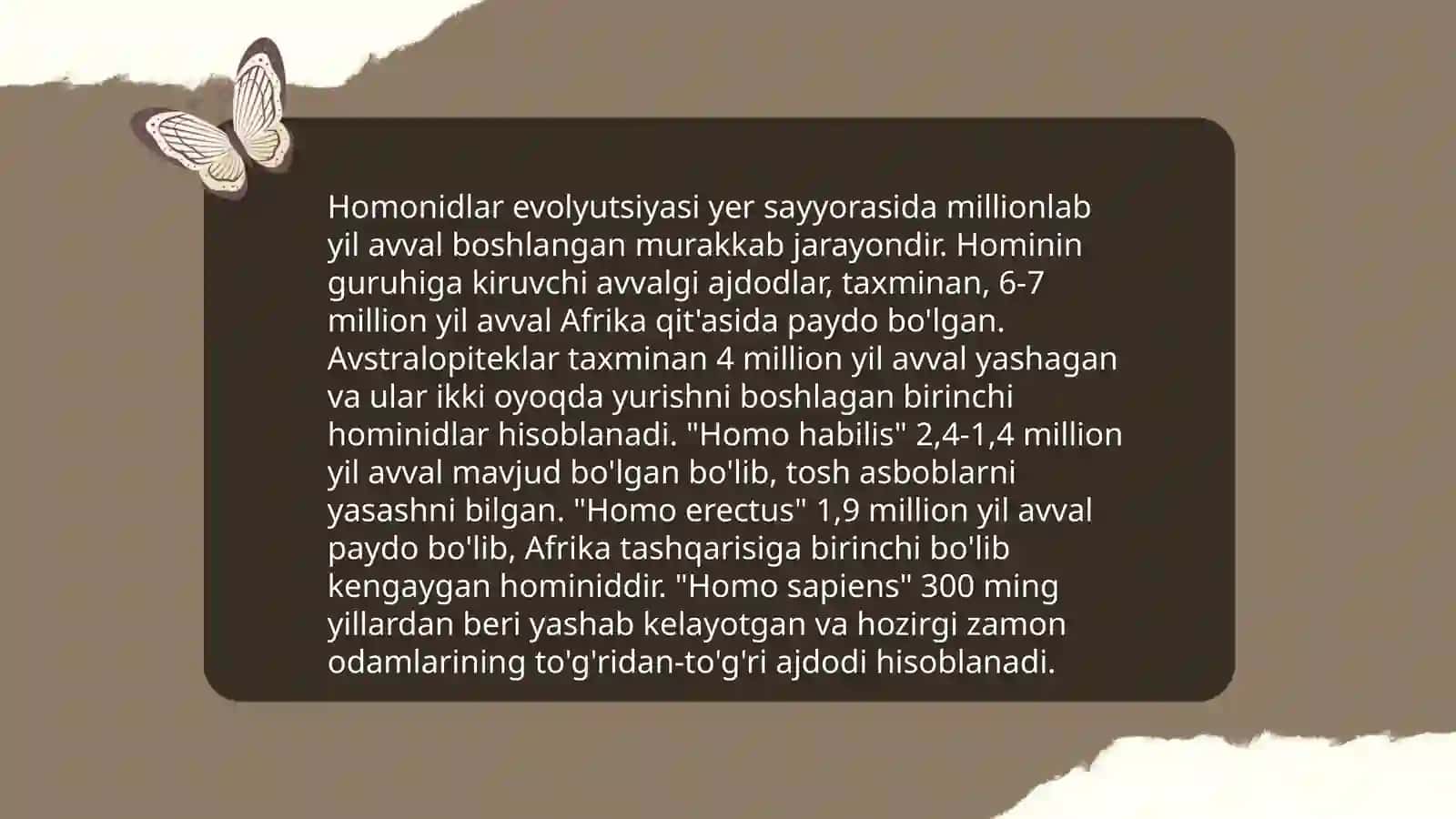 Homonidlar evolyutsiyasi yer sayyorasida millionlab yil avval boshlangan murakkab jarayondir. Hominin guruhiga kiruvchi avvalgi ajdodlar, taxminan, 6-7 million yil avval Afrika qit'asida paydo bo'lgan. Avstralopiteklar taxminan 4 million yil avval yashagan va ular ikki oyoqda yurishni boshlagan birinchi hominidlar hisoblanadi. "Homo habilis" 2,4-1,4 million yil avval mavjud bo'lgan bo'lib, tosh asboblarni yasashni bilgan. "Homo erectus" 1,9 million yil avval paydo bo'lib, Afrika tashqarisiga birinchi bo'lib kengaygan hominiddir. "Homo sapiens" 300 ming yillardan beri yashab kelayotgan va hozirgi zamon odamlarining to'g'ridan-to'g'ri ajdodi hisoblanadi.